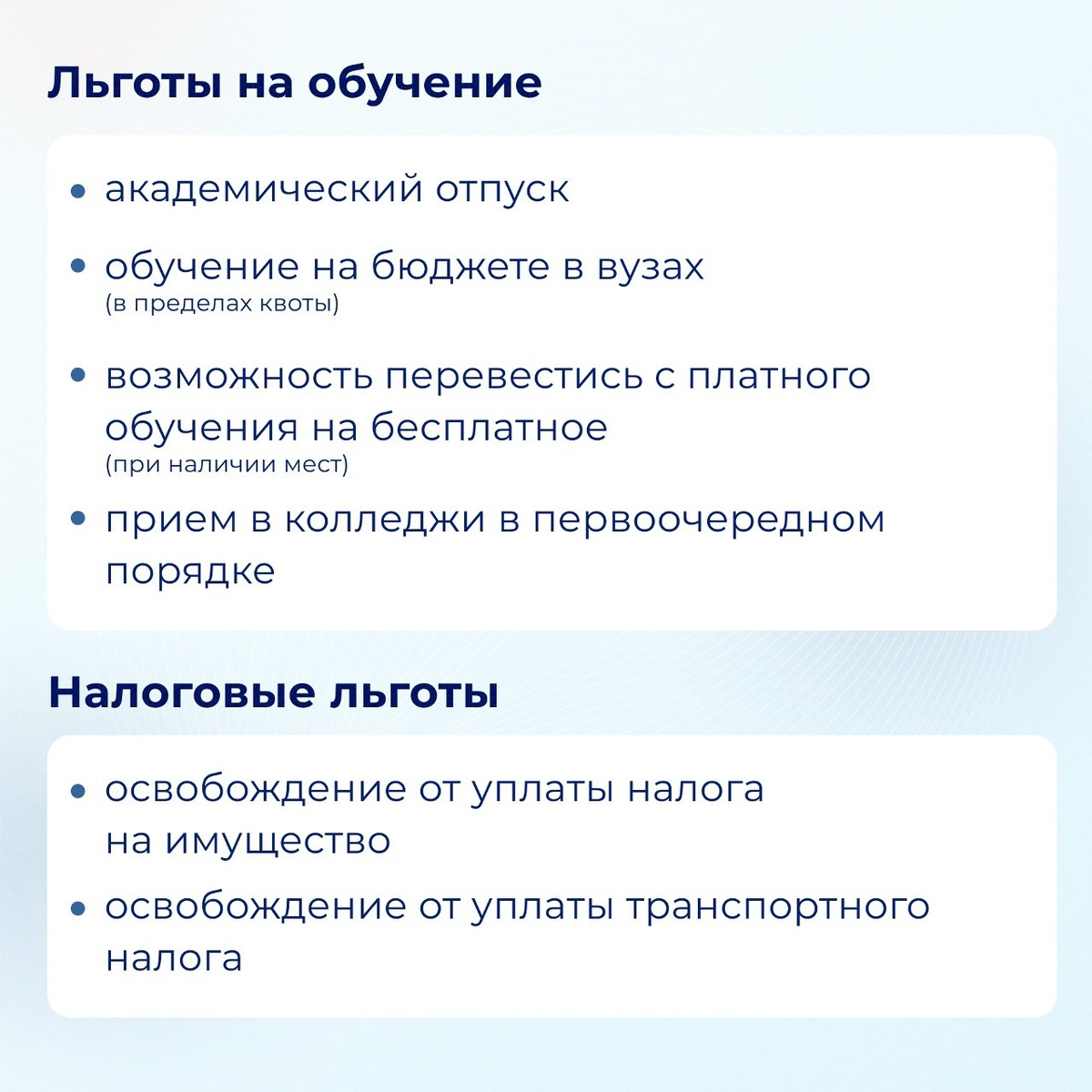 Льготы на обучение

• академический отпуск

• обучение на бюджете в вузах (в пределах квоты)

• возможность перевестись с платного обучения на бесплатное (при наличии мест)

• прием в колледжи в первоочередном порядке

Налоговые льготы

• освобождение от уплаты налога на имущество

• освобождение от уплаты транспортного налога